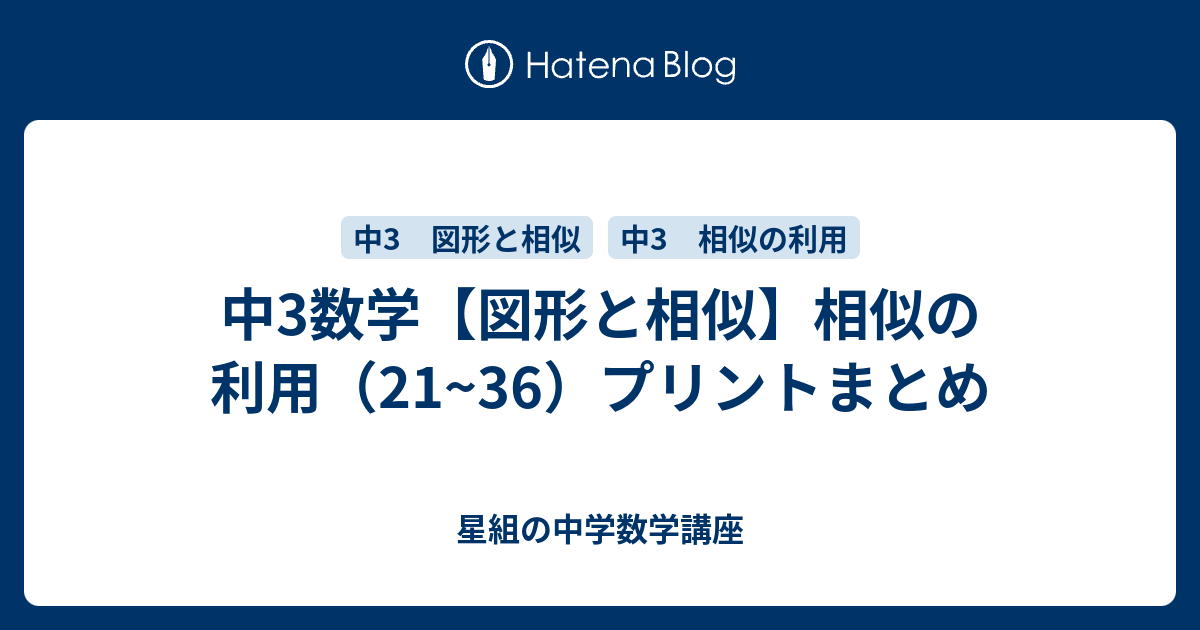 Hatena Blog

中3　図形と相似

中3　相似の利用

中3数学【図形と相似】相似の利用（21~36）プリントまとめ

星組の中学数学講座